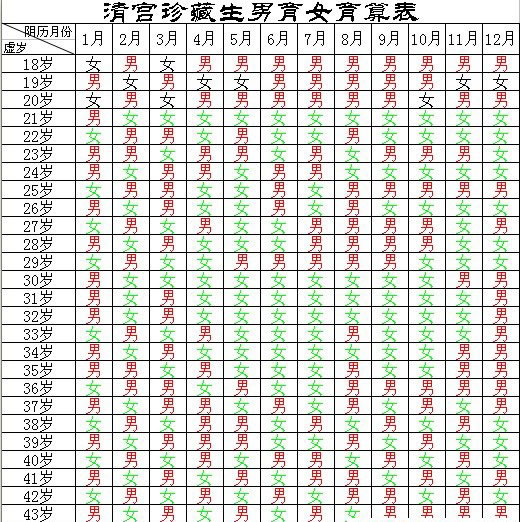 清宫珍藏生男育女育算表

| 阴历月份 / 虚岁 | 1月 | 2月 | 3月 | 4月 | 5月 | 6月 | 7月 | 8月 | 9月 | 10月 | 11月 | 12月 |
|---|---|---|---|---|---|---|---|---|---|---|---|---|
| 18岁 | 女 | 男 | 女 | 男 | 男 | 男 | 男 | 男 | 男 | 男 | 男 | 男 |
| 19岁 | 男 | 女 | 男 | 女 | 女 | 男 | 男 | 男 | 男 | 男 | 女 | 女 |
| 20岁 | 女 | 男 | 女 | 男 | 男 | 男 | 男 | 男 | 男 | 女 | 男 | 男 |
| 21岁 | 男 | 女 | 女 | 女 | 女 | 女 | 女 | 女 | 女 | 女 | 女 | 女 |
| 22岁 | 女 | 男 | 男 | 女 | 男 | 女 | 女 | 男 | 女 | 女 | 女 | 女 |
| 23岁 | 男 | 男 | 女 | 男 | 男 | 女 | 男 | 女 | 男 | 男 | 男 | 女 |
| 24岁 | 男 | 女 | 男 | 男 | 女 | 男 | 男 | 女 | 女 | 女 | 女 | 女 |
| 25岁 | 女 | 男 | 男 | 女 | 女 | 男 | 女 | 男 | 男 | 男 | 男 | 男 |
| 26岁 | 男 | 女 | 男 | 女 | 女 | 男 | 女 | 男 | 女 | 女 | 女 | 女 |
| 27岁 | 女 | 男 | 女 | 男 | 女 | 女 | 男 | 男 | 男 | 男 | 女 | 男 |
| 28岁 | 男 | 女 | 男 | 女 | 女 | 女 | 男 | 男 | 男 | 男 | 女 | 女 |
| 29岁 | 女 | 男 | 女 | 女 | 男 | 男 | 男 | 男 | 男 | 女 | 女 | 女 |
| 30岁 | 男 | 女 | 女 | 女 | 女 | 女 | 女 | 女 | 女 | 女 | 男 | 男 |
| 31岁 | 男 | 女 | 男 | 女 | 女 | 女 | 女 | 女 | 女 | 女 | 女 | 男 |
| 32岁 | 男 | 女 | 男 | 女 | 女 | 女 | 女 | 女 | 女 | 女 | 女 | 男 |
| 33岁 | 女 | 男 | 女 | 男 | 女 | 女 | 女 | 男 | 女 | 女 | 女 | 男 |
| 34岁 | 男 | 女 | 男 | 女 | 女 | 女 | 女 | 女 | 女 | 女 | 男 | 男 |
| 35岁 | 男 | 男 | 女 | 男 | 女 | 女 | 女 | 男 | 女 | 女 | 男 | 男 |
| 36岁 | 女 | 男 | 男 | 女 | 男 | 女 | 女 | 男 | 男 | 男 | 男 | 男 |
| 37岁 | 男 | 女 | 男 | 男 | 女 | 男 | 女 | 男 | 女 | 男 | 女 | 男 |
| 38岁 | 女 | 男 | 女 | 男 | 男 | 女 | 男 | 女 | 男 | 女 | 男 | 女 |
| 39岁 | 男 | 女 | 男 | 男 | 男 | 女 | 女 | 男 | 女 | 男 | 女 | 女 |
| 40岁 | 女 | 男 | 女 | 男 | 女 | 男 | 男 | 女 | 男 | 女 | 男 | 女 |
| 41岁 | 男 | 女 | 男 | 女 | 男 | 女 | 男 | 男 | 女 | 男 | 女 | 男 |
| 42岁 | 女 | 男 | 女 | 男 | 女 | 男 | 女 | 男 | 男 | 女 | 男 | 女 |
| 43岁 | 男 | 女 | 男 | 女 | 男 | 女 | 男 | 女 | 男 | 男 | 男 | 男 |